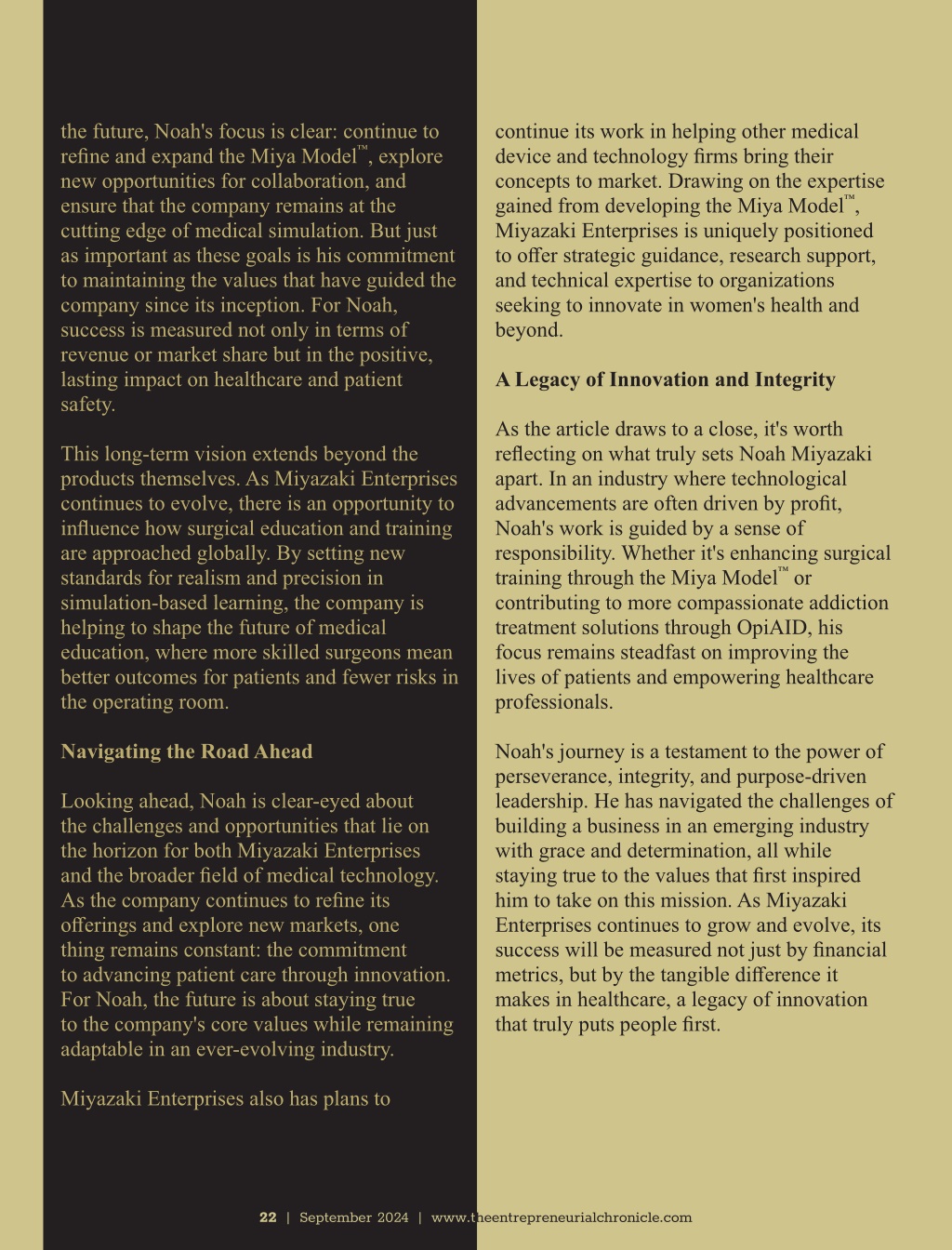 the future, Noah's focus is clear: continue to refine and expand the Miya Model™, explore new opportunities for collaboration, and ensure that the company remains at the cutting edge of medical simulation. But just as important as these goals is his commitment to maintaining the values that have guided the company since its inception. For Noah, success is measured not only in terms of revenue or market share but in the positive, lasting impact on healthcare and patient safety.

This long-term vision extends beyond the products themselves. As Miyazaki Enterprises continues to evolve, there is an opportunity to influence how surgical education and training are approached globally. By setting new standards for realism and precision in simulation-based learning, the company is helping to shape the future of medical education, where more skilled surgeons mean better outcomes for patients and fewer risks in the operating room.

Navigating the Road Ahead

Looking ahead, Noah is clear-eyed about the challenges and opportunities that lie on the horizon for both Miyazaki Enterprises and the broader field of medical technology. As the company continues to refine its offerings and explore new markets, one thing remains constant: the commitment to advancing patient care through innovation. For Noah, the future is about staying true to the company's core values while remaining adaptable in an ever-evolving industry.

Miyazaki Enterprises also has plans to

continue its work in helping other medical device and technology firms bring their concepts to market. Drawing on the expertise gained from developing the Miya Model™, Miyazaki Enterprises is uniquely positioned to offer strategic guidance, research support, and technical expertise to organizations seeking to innovate in women's health and beyond.

A Legacy of Innovation and Integrity

As the article draws to a close, it's worth reflecting on what truly sets Noah Miyazaki apart. In an industry where technological advancements are often driven by profit, Noah's work is guided by a sense of responsibility. Whether it's enhancing surgical training through the Miya Model™ or contributing to more compassionate addiction treatment solutions through OpiAID, his focus remains steadfast on improving the lives of patients and empowering healthcare professionals.

Noah's journey is a testament to the power of perseverance, integrity, and purpose-driven leadership. He has navigated the challenges of building a business in an emerging industry with grace and determination, all while staying true to the values that first inspired him to take on this mission. As Miyazaki Enterprises continues to grow and evolve, its success will be measured not just by financial metrics, but by the tangible difference it makes in healthcare, a legacy of innovation that truly puts people first.

22 | September 2024 | www.theentrepreneurialchronicle.com